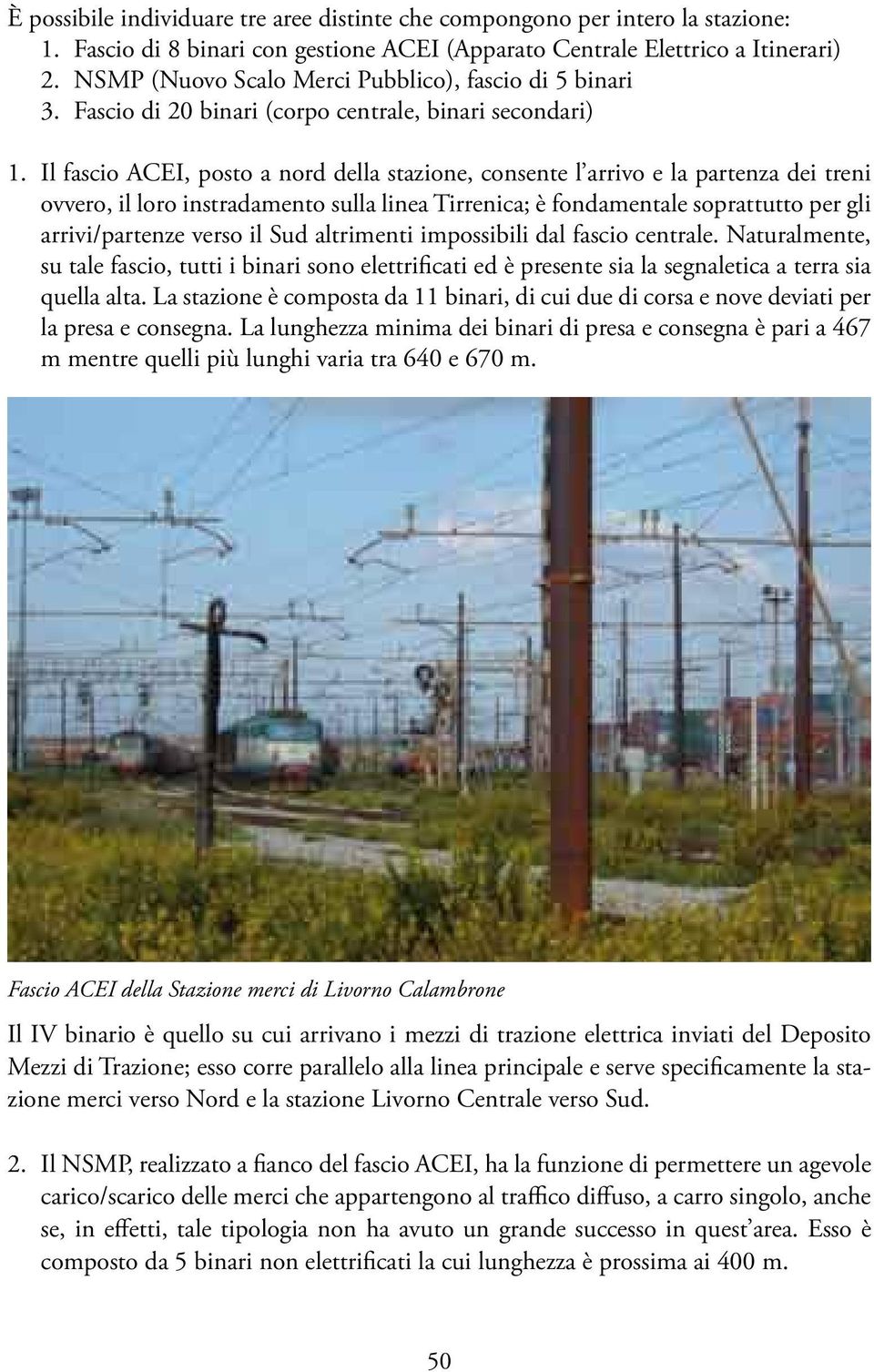 È possibile individuare tre aree distinte che compongono per intero la stazione:
1. Fascio di 8 binari con gestione ACEI (Apparato Centrale Elettrico a Itinerari)
2. NSMP (Nuovo Scalo Merci Pubblico), fascio di 5 binari
3. Fascio di 20 binari (corpo centrale, binari secondari)

1. Il fascio ACEI, posto a nord della stazione, consente l'arrivo e la partenza dei treni ovvero, il loro instradamento sulla linea Tirrenica; è fondamentale soprattutto per gli arrivi/partenze verso il Sud altrimenti impossibili dal fascio centrale. Naturalmente, su tale fascio, tutti i binari sono elettrificati ed è presente sia la segnaletica a terra sia quella alta. La stazione è composta da 11 binari, di cui due di corsa e nove deviati per la presa e consegna. La lunghezza minima dei binari di presa e consegna è pari a 467 m mentre quelli più lunghi varia tra 640 e 670 m.

Fascio ACEI della Stazione merci di Livorno Calambrone

Il IV binario è quello su cui arrivano i mezzi di trazione elettrica inviati del Deposito Mezzi di Trazione; esso corre parallelo alla linea principale e serve specificamente la stazione merci verso Nord e la stazione Livorno Centrale verso Sud.

2. Il NSMP, realizzato a fianco del fascio ACEI, ha la funzione di permettere un agevole carico/scarico delle merci che appartengono al traffico diffuso, a carro singolo, anche se, in effetti, tale tipologia non ha avuto un grande successo in quest'area. Esso è composto da 5 binari non elettrificati la cui lunghezza è prossima ai 400 m.

50